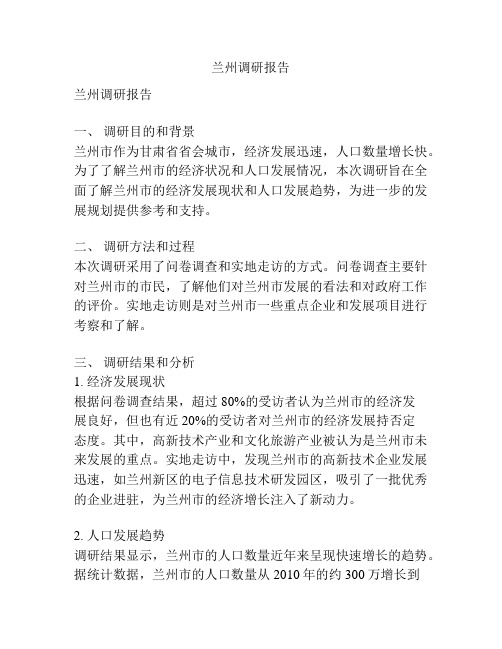 兰州调研报告

兰州调研报告

一、 调研目的和背景
兰州市作为甘肃省省会城市，经济发展迅速，人口数量增长快。为了了解兰州市的经济状况和人口发展情况，本次调研旨在全面了解兰州市的经济发展现状和人口发展趋势，为进一步的发展规划提供参考和支持。

二、 调研方法和过程
本次调研采用了问卷调查和实地走访的方式。问卷调查主要针对兰州市的市民，了解他们对兰州市发展的看法和对政府工作的评价。实地走访则是对兰州市一些重点企业和发展项目进行考察和了解。

三、 调研结果和分析
1. 经济发展现状
根据问卷调查结果，超过 80%的受访者认为兰州市的经济发展良好，但也有近 20%的受访者对兰州市的经济发展持否定态度。其中，高新技术产业和文化旅游产业被认为是兰州市未来发展的重点。实地走访中，发现兰州市的高新技术企业发展迅速，如兰州新区的电子信息技术研发园区，吸引了一批优秀的企业进驻，为兰州市的经济增长注入了新动力。

2. 人口发展趋势
调研结果显示，兰州市的人口数量近年来呈现快速增长的趋势。据统计数据，兰州市的人口数量从 2010 年的约 300 万增长到